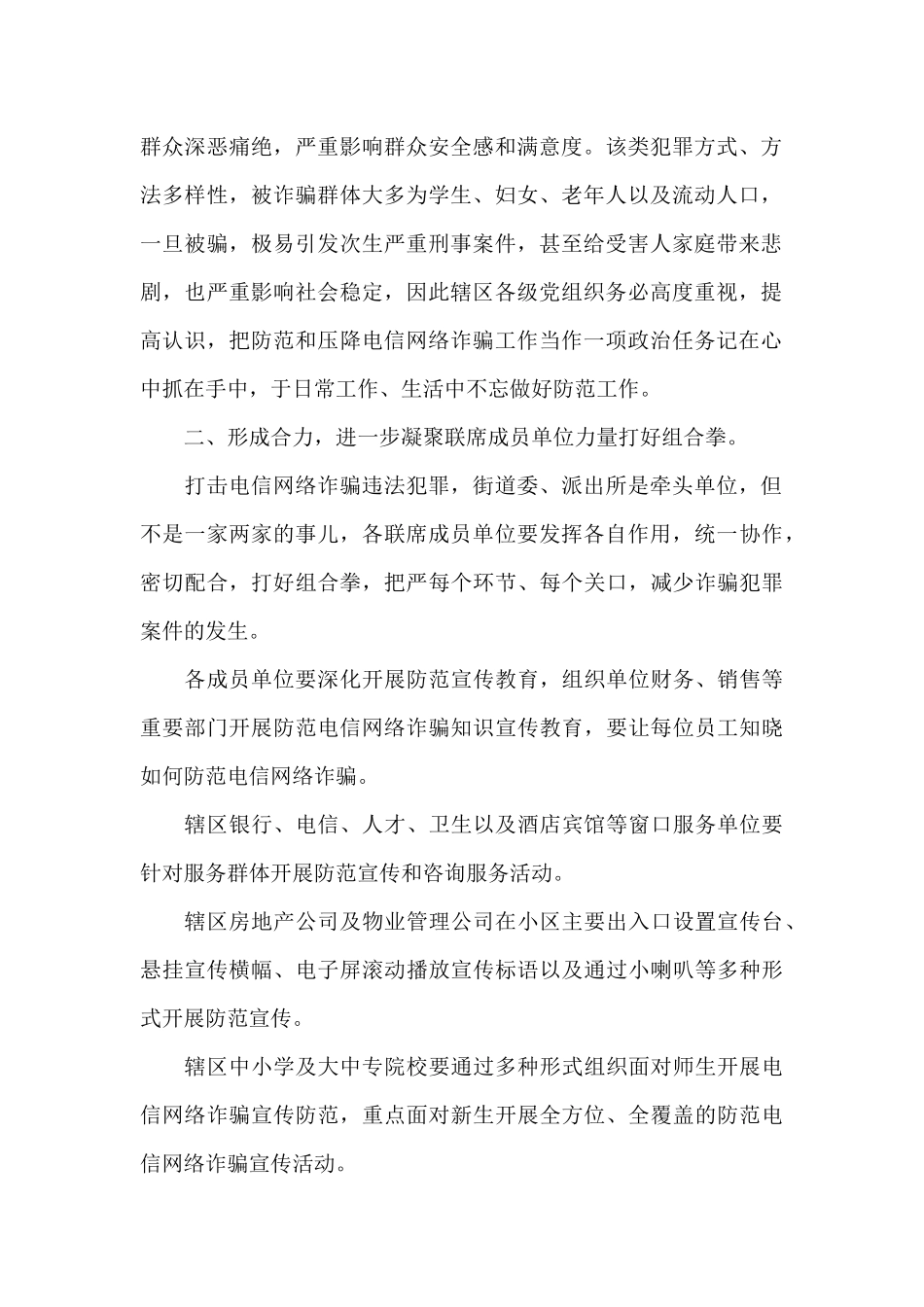 群众深恶痛绝，严重影响群众安全感和满意度。该类犯罪方式、方法多样性，被诈骗群体大多为学生、妇女、老年人以及流动人口，一旦被骗，极易引发次生严重刑事案件，甚至给受害人家庭带来悲剧，也严重影响社会稳定，因此辖区各级党组织务必高度重视，提高认识，把防范和压降电信网络诈骗工作当作一项政治任务记在心中抓在手中，于日常工作、生活中不忘做好防范工作。

二、形成合力，进一步凝聚联席成员单位力量打好组合拳。

打击电信网络诈骗违法犯罪，街道委、派出所是牵头单位，但不是一家两家的事儿，各联席成员单位要发挥各自作用，统一协作，密切配合，打好组合拳，把严每个环节、每个关口，减少诈骗犯罪案件的发生。

各成员单位要深化开展防范宣传教育，组织单位财务、销售等重要部门开展防范电信网络诈骗知识宣传教育，要让每位员工知晓如何防范电信网络诈骗。

辖区银行、电信、人才、卫生以及酒店宾馆等窗口服务单位要针对服务群体开展防范宣传和咨询服务活动。

辖区房地产公司及物业管理公司在小区主要出入口设置宣传台、悬挂宣传横幅、电子屏滚动播放宣传标语以及通过小喇叭等多种形式开展防范宣传。

辖区中小学及大中专院校要通过多种形式组织面对师生开展电信网络诈骗宣传防范，重点面对新生开展全方位、全覆盖的防范电信网络诈骗宣传活动。